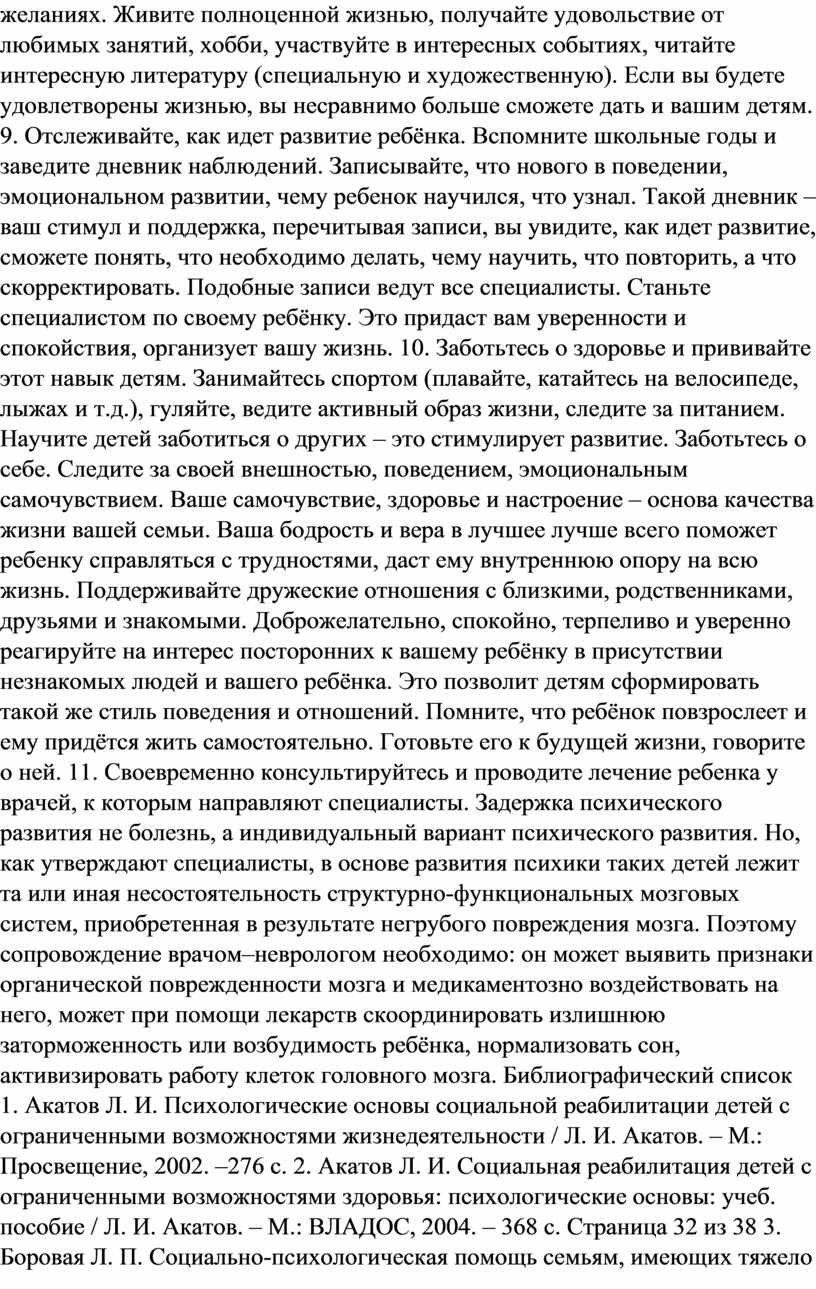 желаниях. Живите полноценной жизнью, получайте удовольствие от любимых занятий, хобби, участвуйте в интересных событиях, читайте интересную литературу (специальную и художественную). Если вы будете удовлетворены жизнью, вы несравнимо больше сможете дать и вашим детям. 9. Отслеживайте, как идет развитие ребёнка. Вспомните школьные годы и заведите дневник наблюдений. Записывайте, что нового в поведении, эмоциональном развитии, чему ребенок научился, что узнал. Такой дневник – ваш стимул и поддержка, перечитывая записи, вы увидите, как идет развитие, сможете понять, что необходимо делать, чему научить, что повторить, а что скорректировать. Подобные записи ведут все специалисты. Станьте специалистом по своему ребёнку. Это придаст вам уверенности и спокойствия, организует вашу жизнь. 10. Заботьтесь о здоровье и прививайте этот навык детям. Занимайтесь спортом (плавайте, катайтесь на велосипеде, лыжах и т.д.), гуляйте, ведите активный образ жизни, следите за питанием. Научите детей заботиться о других – это стимулирует развитие. Заботьтесь о себе. Следите за своей внешностью, поведением, эмоциональным самочувствием. Ваше самочувствие, здоровье и настроение – основа качества жизни вашей семьи. Ваша бодрость и вера в лучшее лучше всего поможет ребенку справляться с трудностями, даст ему внутреннюю опору на всю жизнь. Поддерживайте дружеские отношения с близкими, родственниками, друзьями и знакомыми. Доброжелательно, спокойно, терпеливо и уверенно реагируйте на интерес посторонних к вашему ребёнку в присутствии незнакомых людей и вашего ребёнка. Это позволит детям сформировать такой же стиль поведения и отношений. Помните, что ребёнок повзрослеет и ему придётся жить самостоятельно. Готовьте его к будущей жизни, говорите о ней. 11. Своевременно консультируйтесь и проводите лечение ребенка у врачей, к которым направляют специалисты. Задержка психического развития не болезнь, а индивидуальный вариант психического развития. Но, как утверждают специалисты, в основе развития психики таких детей лежит та или иная несостоятельность структурно-функциональных мозговых систем, приобретенная в результате негрубого повреждения мозга. Поэтому сопровождение врачом–неврологом необходимо: он может выявить признаки органической поврежденности мозга и медикаментозно воздействовать на него, может при помощи лекарств скоординировать излишнюю заторможенность или возбудимость ребёнка, нормализовать сон, активизировать работу клеток головного мозга. Библиографический список 1. Акатов Л. И. Психологические основы социальной реабилитации детей с ограниченными возможностями жизнедеятельности / Л. И. Акатов. – М.: Просвещение, 2002. –276 с. 2. Акатов Л. И. Социальная реабилитация детей с ограниченными возможностями здоровья: психологические основы: учеб. пособие / Л. И. Акатов. – М.: ВЛАДОС, 2004. – 368 с. Страница 32 из 38 3. Боровая Л. П. Социально-психологическая помощь семьям, имеющих тяжело